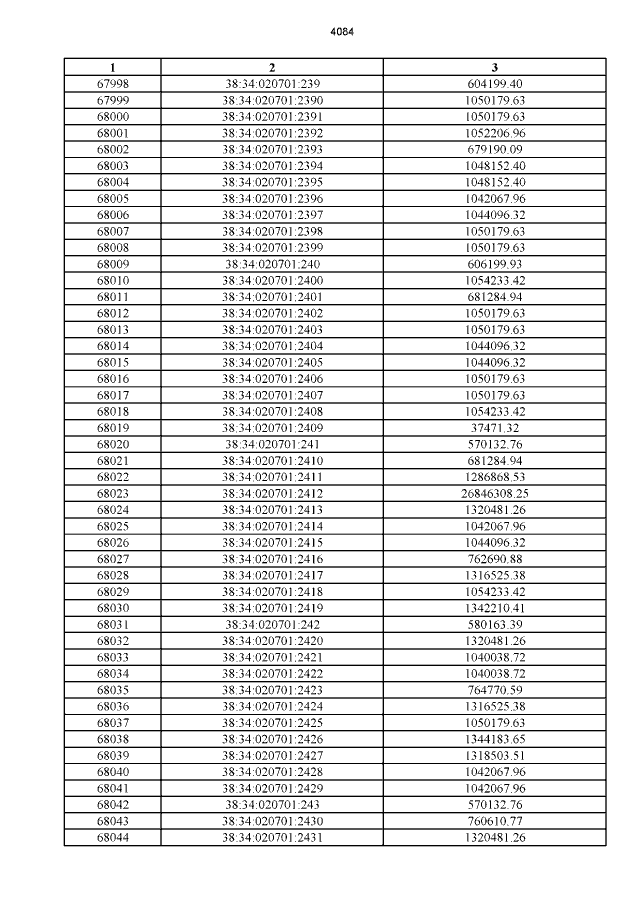 4084

| 1 | 2 | 3 |
|---|---|---|
| 67998 | 38:34:020701:239 | 604199.40 |
| 67999 | 38:34:020701:2390 | 1050179.63 |
| 68000 | 38:34:020701:2391 | 1050179.63 |
| 68001 | 38:34:020701:2392 | 1052206.96 |
| 68002 | 38:34:020701:2393 | 679190.09 |
| 68003 | 38:34:020701:2394 | 1048152.40 |
| 68004 | 38:34:020701:2395 | 1048152.40 |
| 68005 | 38:34:020701:2396 | 1042067.96 |
| 68006 | 38:34:020701:2397 | 1044096.32 |
| 68007 | 38:34:020701:2398 | 1050179.63 |
| 68008 | 38:34:020701:2399 | 1050179.63 |
| 68009 | 38:34:020701:240 | 606199.93 |
| 68010 | 38:34:020701:2400 | 1054233.42 |
| 68011 | 38:34:020701:2401 | 681284.94 |
| 68012 | 38:34:020701:2402 | 1050179.63 |
| 68013 | 38:34:020701:2403 | 1050179.63 |
| 68014 | 38:34:020701:2404 | 1044096.32 |
| 68015 | 38:34:020701:2405 | 1044096.32 |
| 68016 | 38:34:020701:2406 | 1050179.63 |
| 68017 | 38:34:020701:2407 | 1050179.63 |
| 68018 | 38:34:020701:2408 | 1054233.42 |
| 68019 | 38:34:020701:2409 | 37471.32 |
| 68020 | 38:34:020701:241 | 570132.76 |
| 68021 | 38:34:020701:2410 | 681284.94 |
| 68022 | 38:34:020701:2411 | 1286868.53 |
| 68023 | 38:34:020701:2412 | 26846308.25 |
| 68024 | 38:34:020701:2413 | 1320481.26 |
| 68025 | 38:34:020701:2414 | 1042067.96 |
| 68026 | 38:34:020701:2415 | 1044096.32 |
| 68027 | 38:34:020701:2416 | 762690.88 |
| 68028 | 38:34:020701:2417 | 1316525.38 |
| 68029 | 38:34:020701:2418 | 1054233.42 |
| 68030 | 38:34:020701:2419 | 1342210.41 |
| 68031 | 38:34:020701:242 | 580163.39 |
| 68032 | 38:34:020701:2420 | 1320481.26 |
| 68033 | 38:34:020701:2421 | 1040038.72 |
| 68034 | 38:34:020701:2422 | 1040038.72 |
| 68035 | 38:34:020701:2423 | 764770.59 |
| 68036 | 38:34:020701:2424 | 1316525.38 |
| 68037 | 38:34:020701:2425 | 1050179.63 |
| 68038 | 38:34:020701:2426 | 1344183.65 |
| 68039 | 38:34:020701:2427 | 1318503.51 |
| 68040 | 38:34:020701:2428 | 1042067.96 |
| 68041 | 38:34:020701:2429 | 1042067.96 |
| 68042 | 38:34:020701:243 | 570132.76 |
| 68043 | 38:34:020701:2430 | 760610.77 |
| 68044 | 38:34:020701:2431 | 1320481.26 |